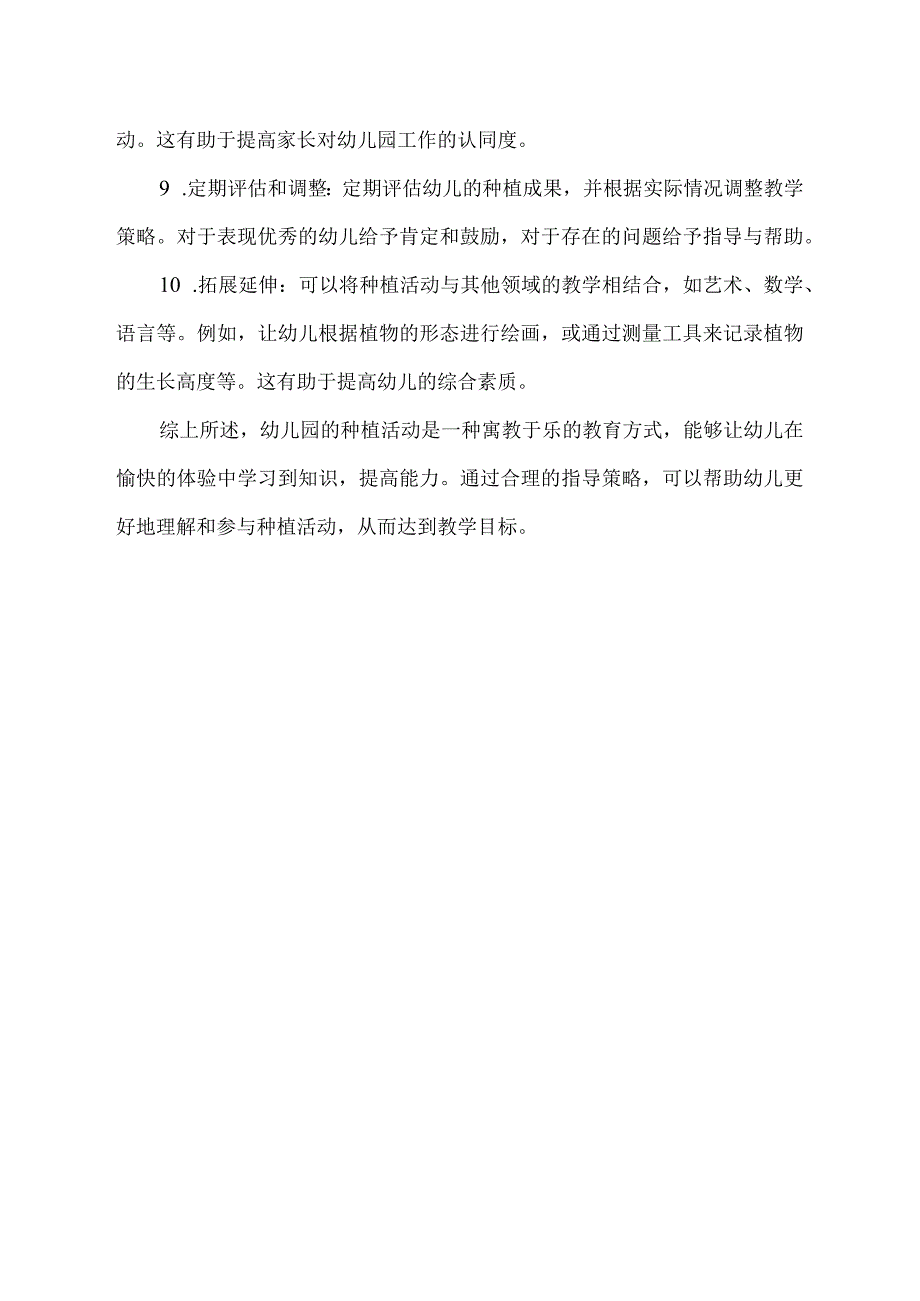 动。这有助于提高家长对幼儿园工作的认同度。

9 .定期评估和调整：定期评估幼儿的种植成果，并根据实际情况调整教学策略。对于表现优秀的幼儿给予肯定和鼓励，对于存在的问题给予指导与帮助。

10 .拓展延伸：可以将种植活动与其他领域的教学相结合，如艺术、数学、语言等。例如，让幼儿根据植物的形态进行绘画，或通过测量工具来记录植物的生长高度等。这有助于提高幼儿的综合素质。

综上所述，幼儿园的种植活动是一种寓教于乐的教育方式，能够让幼儿在愉快的体验中学习到知识，提高能力。通过合理的指导策略，可以帮助幼儿更好地理解和参与种植活动，从而达到教学目标。